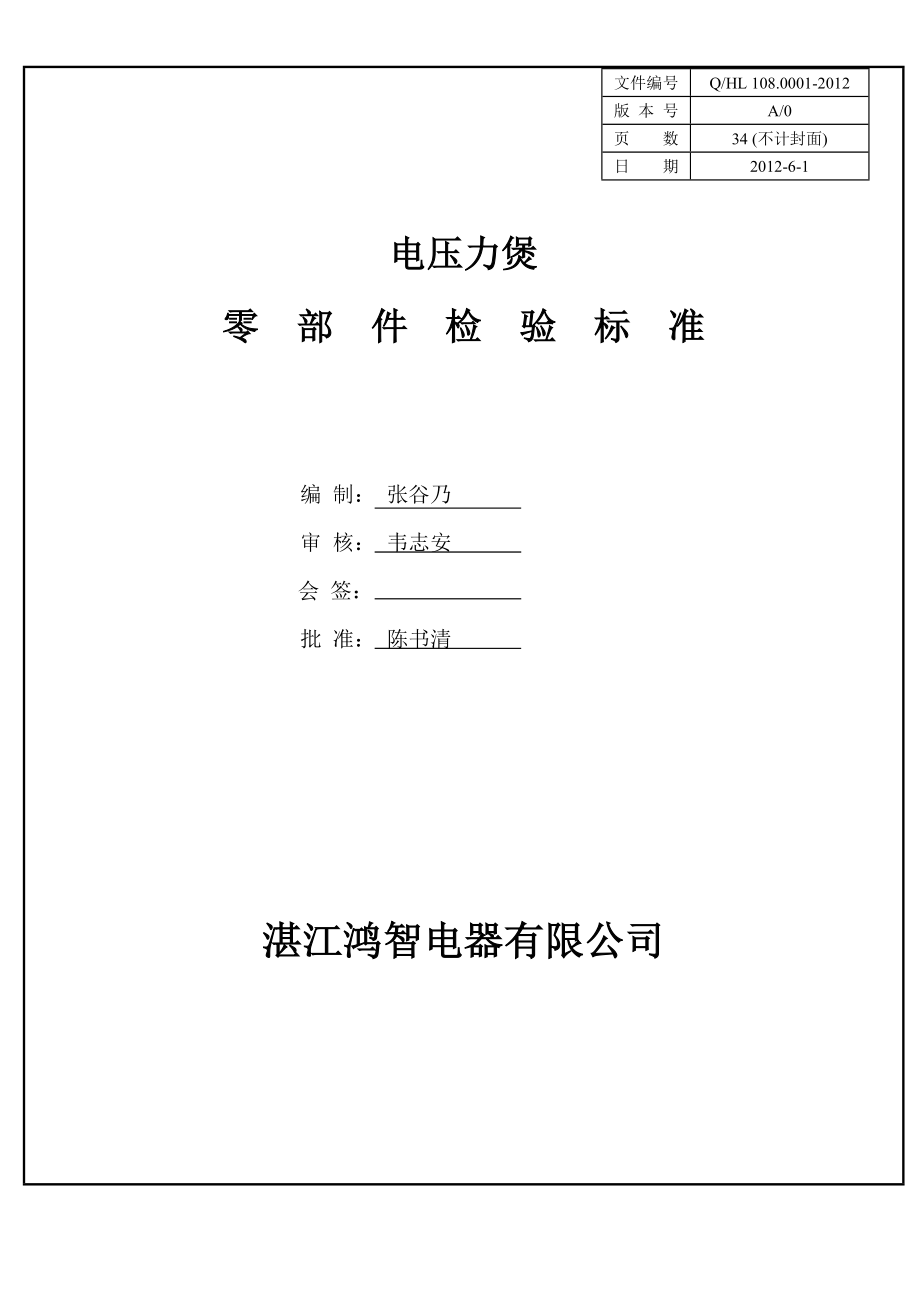 | 文件编号 | Q/HL 108.0001-2012 |
|---|---|
| 版 本 号 | A/0 |
| 页 数 | 34 (不计封面) |
| 日 期 | 2012-6-1 |

电压力煲

零 部 件 检 验 标 准

编 制： 张谷乃

审 核： 韦志安

会 签：

批 准： 陈书清

湛江鸿智电器有限公司